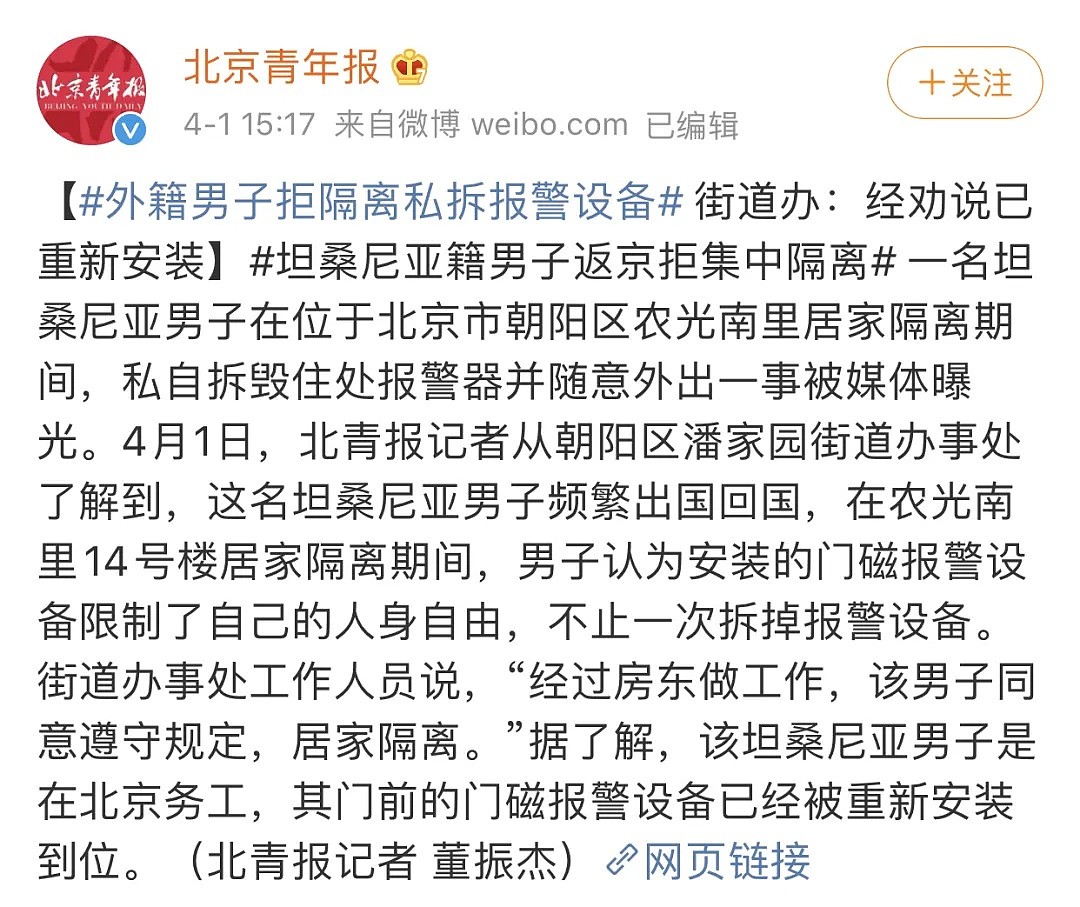 北京青年报
BEIJING YOUTH DAILY

北京青年报

4-1 15:17 来自微博 weibo.com 已编辑

＋关注

【#外籍男子拒隔离私拆报警设备# 街道办：经劝说已重新安装】#坦桑尼亚籍男子返京拒集中隔离# 一名坦桑尼亚男子在位于北京市朝阳区农光南里居家隔离期间，私自拆毁住处报警器并随意外出一事被媒体曝光。4月1日，北青报记者从朝阳区潘家园街道办事处了解到，这名坦桑尼亚男子频繁出国回国，在农光南里14号楼居家隔离期间，男子认为安装的门磁报警设备限制了自己的人身自由，不止一次拆掉报警设备。街道办事处工作人员说，“经过房东做工作，该男子同意遵守规定，居家隔离。”据了解，该坦桑尼亚男子是在北京务工，其门前的门磁报警设备已经被重新安装到位。（北青报记者 董振杰）网页链接